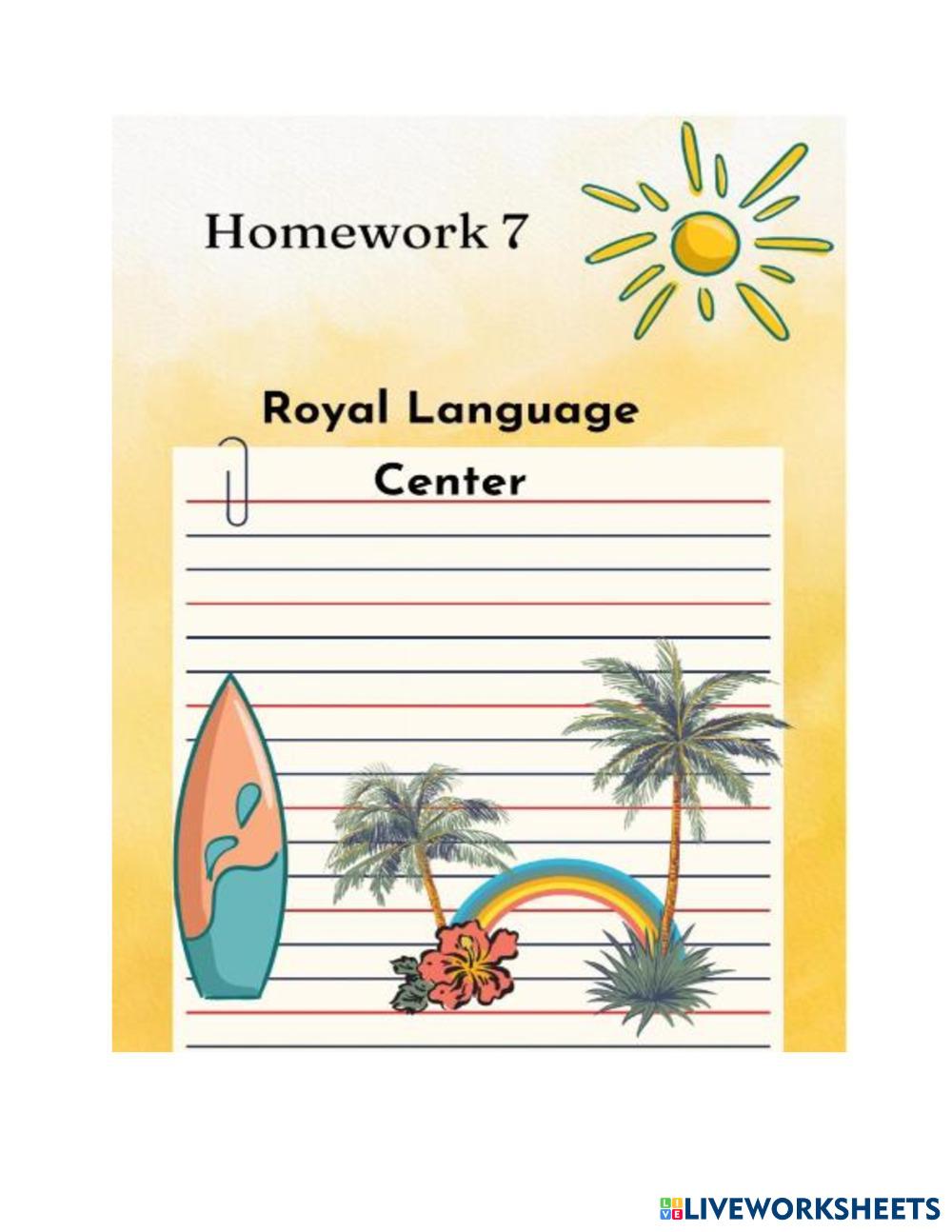 Homework 7

Royal Language Center

LIVEWORKSHEETS